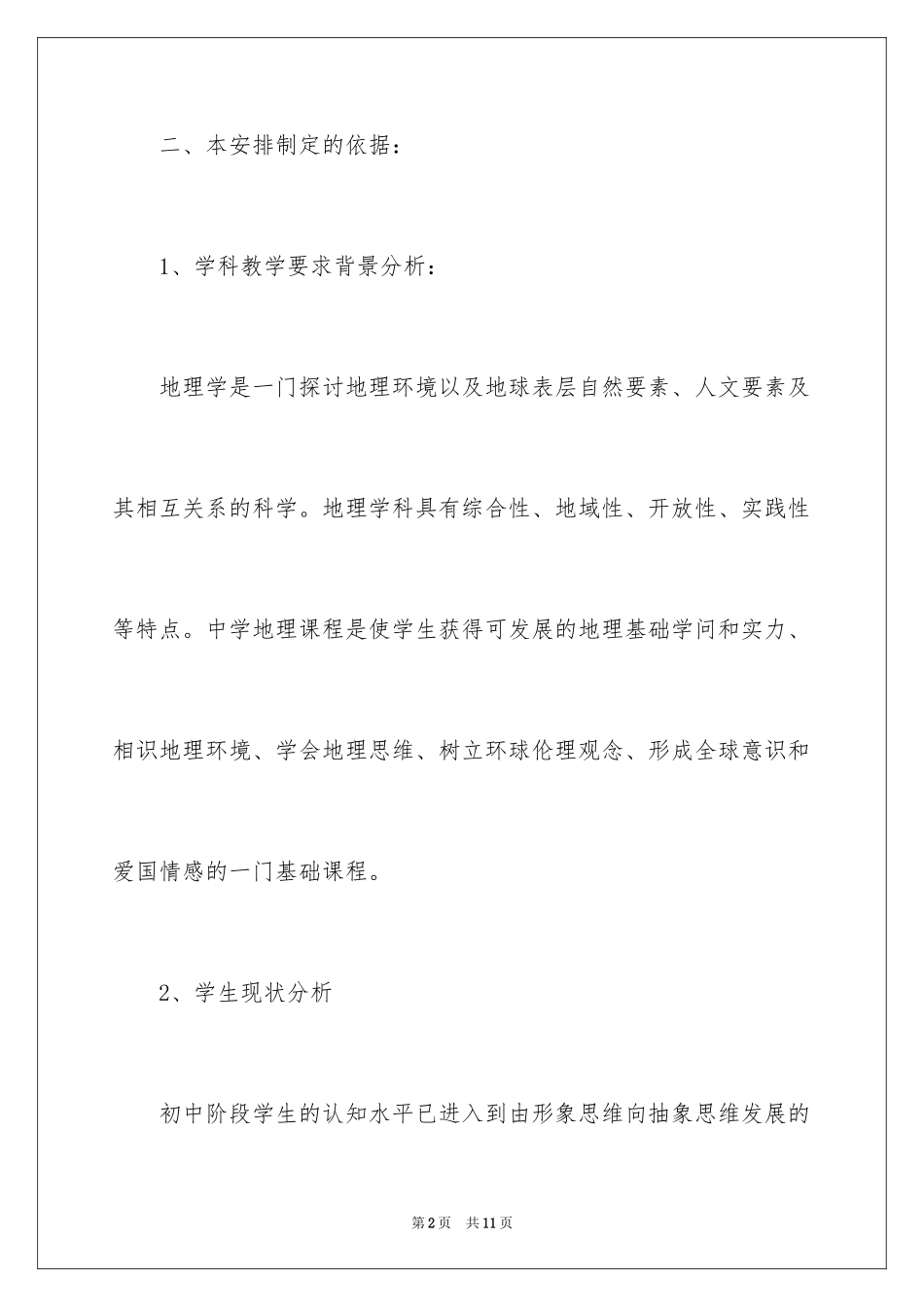 二、本安排制定的依据：

1、学科教学要求背景分析：

地理学是一门探讨地理环境以及地球表层自然要素、人文要素及其相互关系的科学。地理学科具有综合性、地域性、开放性、实践性等特点。中学地理课程是使学生获得可发展的地理基础学问和实力、相识地理环境、学会地理思维、树立环球伦理观念、形成全球意识和爱国情感的一门基础课程。

2、学生现状分析

初中阶段学生的认知水平已进入到由形象思维向抽象思维发展的

第2页 共11页